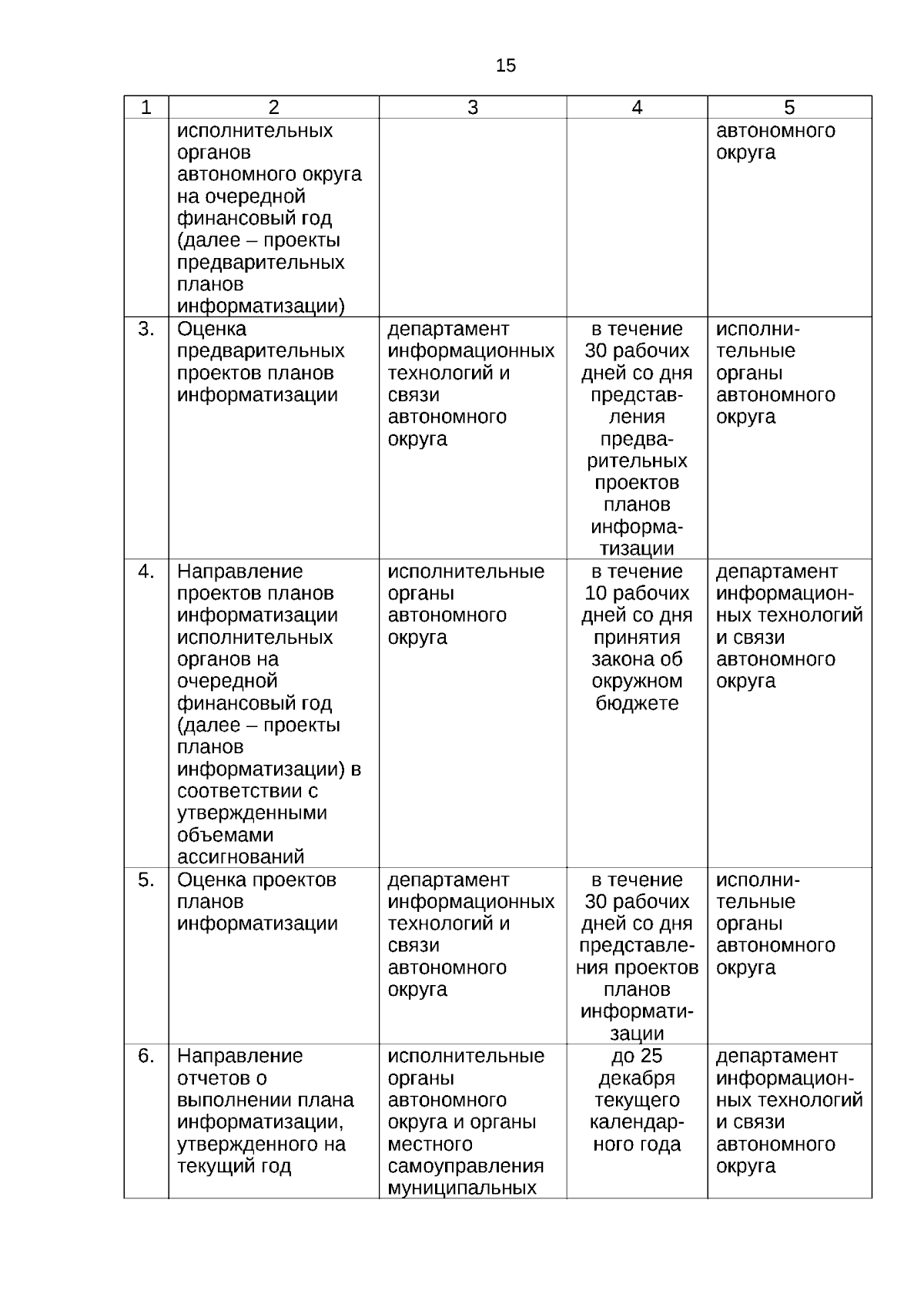 15

| 1 | 2 | 3 | 4 | 5 |
|---|---|---|---|---|
| | исполнительных органов автономного округа на очередной финансовый год (далее – проекты предварительных планов информатизации) | | | автономного округа |
| 3. | Оценка предварительных проектов планов информатизации | департамент информационных технологий и связи автономного округа | в течение 30 рабочих дней со дня представления предварительных проектов планов информатизации | исполнительные органы автономного округа |
| 4. | Направление проектов планов информатизации исполнительных органов на очередной финансовый год (далее – проекты планов информатизации) в соответствии с утвержденными объемами ассигнований | исполнительные органы автономного округа | в течение 10 рабочих дней со дня принятия закона об окружном бюджете | департамент информационных технологий и связи автономного округа |
| 5. | Оценка проектов планов информатизации | департамент информационных технологий и связи автономного округа | в течение 30 рабочих дней со дня представления проектов планов информатизации | исполнительные органы автономного округа |
| 6. | Направление отчетов о выполнении плана информатизации, утвержденного на текущий год | исполнительные органы автономного округа и органы местного самоуправления муниципальных | до 25 декабря текущего календарного года | департамент информационных технологий и связи автономного округа |